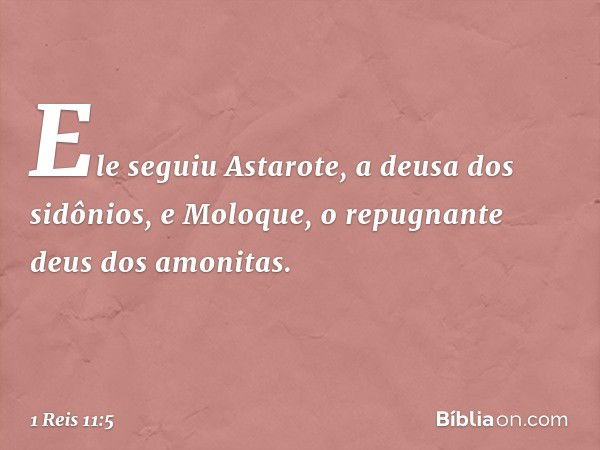 Ele seguiu Astarote, a deusa dos sidônios, e Moloque, o repugnante deus dos amonitas.

1 Reis 11:5

Bíbliaon.com